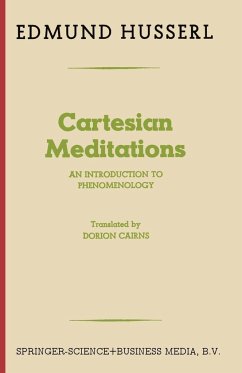 EDMUND HUSSERL

Cartesian Meditations

AN INTRODUCTION TO PHENOMENOLOGY

Translated by
DORION CAIRNS

SPRINGER-SCIENCE+BUSINESS MEDIA, B.V.